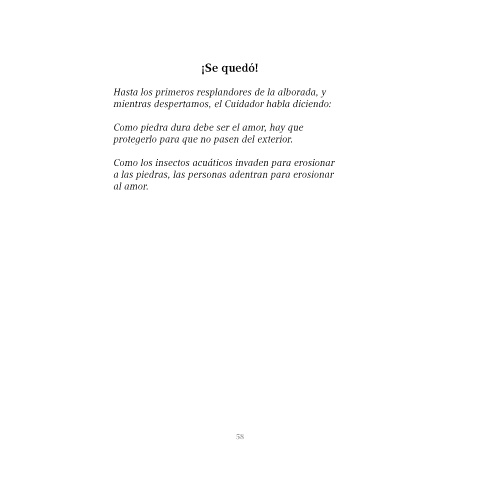 ¡Se quedó!

Hasta los primeros resplandores de la alborada, y mientras despertamos, el Cuidador habla diciendo:

Como piedra dura debe ser el amor, hay que protegerlo para que no pasen del exterior.

Como los insectos acuáticos invaden para erosionar a las piedras, las personas adentran para erosionar al amor.

58